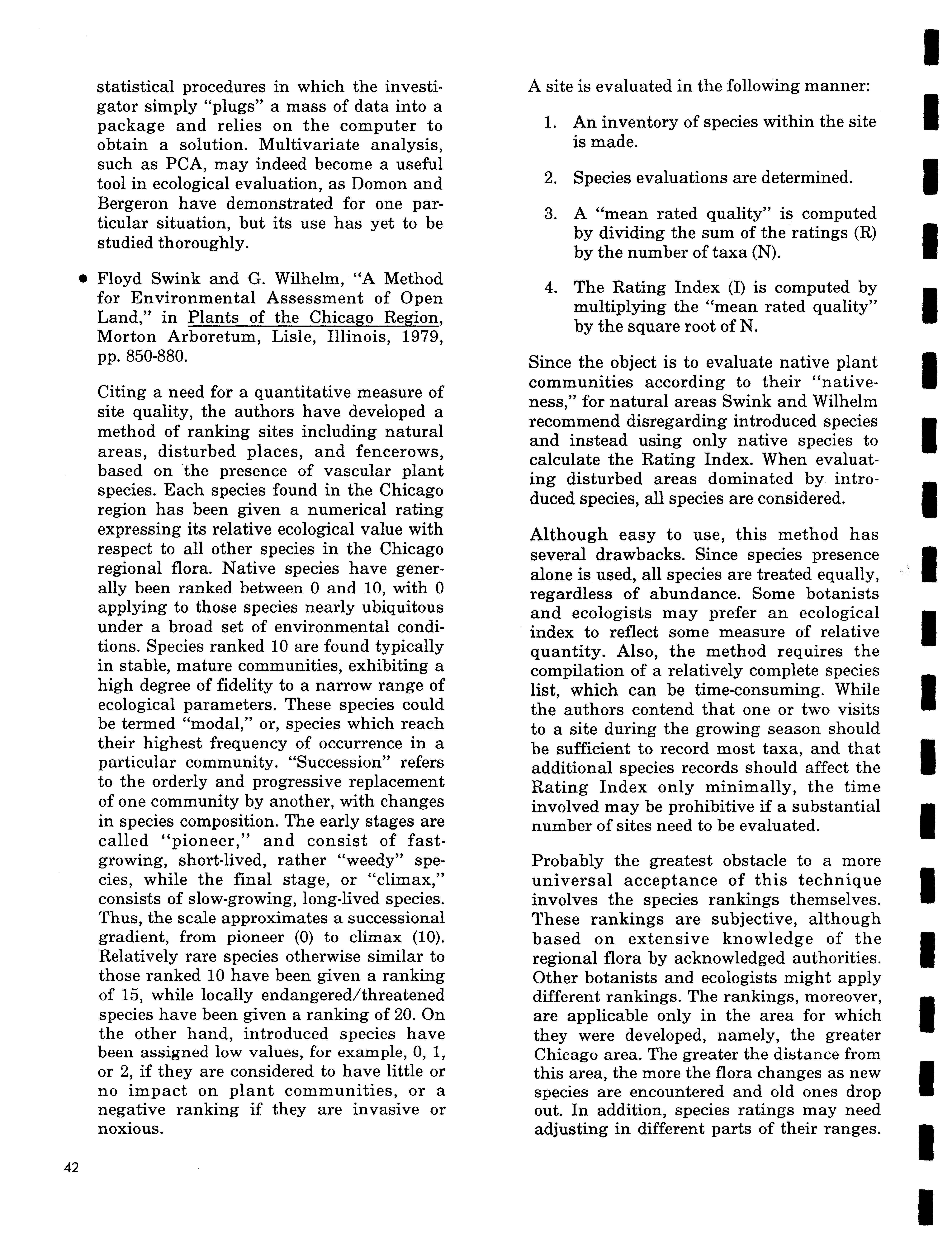 statistical procedures in which the investigator simply "plugs" a mass of data into a package and relies on the computer to obtain a solution. Multivariate analysis, such as PCA, may indeed become a useful tool in ecological evaluation, as Domon and Bergeron have demonstrated for one particular situation, but its use has yet to be studied thoroughly.

• Floyd Swink and G. Wilhelm, "A Method for Environmental Assessment of Open Land," in Plants of the Chicago Region, Morton Arboretum, Lisle, Illinois, 1979, pp. 850-880.

Citing a need for a quantitative measure of site quality, the authors have developed a method of ranking sites including natural areas, disturbed places, and fencerows, based on the presence of vascular plant species. Each species found in the Chicago region has been given a numerical rating expressing its relative ecological value with respect to all other species in the Chicago regional flora. Native species have generally been ranked between 0 and 10, with 0 applying to those species nearly ubiquitous under a broad set of environmental conditions. Species ranked 10 are found typically in stable, mature communities, exhibiting a high degree of fidelity to a narrow range of ecological parameters. These species could be termed "modal," or, species which reach their highest frequency of occurrence in a particular community. "Succession" refers to the orderly and progressive replacement of one community by another, with changes in species composition. The early stages are called "pioneer," and consist of fast-growing, short-lived, rather "weedy" species, while the final stage, or "climax," consists of slow-growing, long-lived species. Thus, the scale approximates a successional gradient, from pioneer (0) to climax (10). Relatively rare species otherwise similar to those ranked 10 have been given a ranking of 15, while locally endangered/threatened species have been given a ranking of 20. On the other hand, introduced species have been assigned low values, for example, 0, 1, or 2, if they are considered to have little or no impact on plant communities, or a negative ranking if they are invasive or noxious.

A site is evaluated in the following manner:

1. An inventory of species within the site is made.

2. Species evaluations are determined.

3. A "mean rated quality" is computed by dividing the sum of the ratings (R) by the number of taxa (N).

4. The Rating Index (I) is computed by multiplying the "mean rated quality" by the square root of N.

Since the object is to evaluate native plant communities according to their "nativeness," for natural areas Swink and Wilhelm recommend disregarding introduced species and instead using only native species to calculate the Rating Index. When evaluating disturbed areas dominated by introduced species, all species are considered.

Although easy to use, this method has several drawbacks. Since species presence alone is used, all species are treated equally, regardless of abundance. Some botanists and ecologists may prefer an ecological index to reflect some measure of relative quantity. Also, the method requires the compilation of a relatively complete species list, which can be time-consuming. While the authors contend that one or two visits to a site during the growing season should be sufficient to record most taxa, and that additional species records should affect the Rating Index only minimally, the time involved may be prohibitive if a substantial number of sites need to be evaluated.

Probably the greatest obstacle to a more universal acceptance of this technique involves the species rankings themselves. These rankings are subjective, although based on extensive knowledge of the regional flora by acknowledged authorities. Other botanists and ecologists might apply different rankings. The rankings, moreover, are applicable only in the area for which they were developed, namely, the greater Chicago area. The greater the distance from this area, the more the flora changes as new species are encountered and old ones drop out. In addition, species ratings may need adjusting in different parts of their ranges.

42